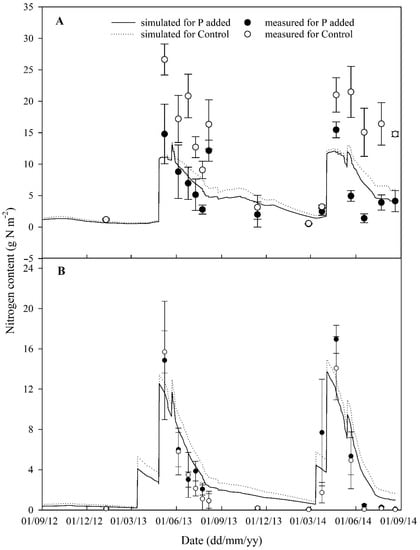 A

simulated for P added
simulated for Control
measured for P added
measured for Control

35
30
25
20
15
10
5
0
-5

B

24
20
16
12
8
4
0

Nitrogen content (g N m$^{-2}$)

01/09/12 01/12/12 01/03/13 01/06/13 01/09/13 01/12/13 01/03/14 01/06/14 01/09/14

Date (dd/mm/yy)